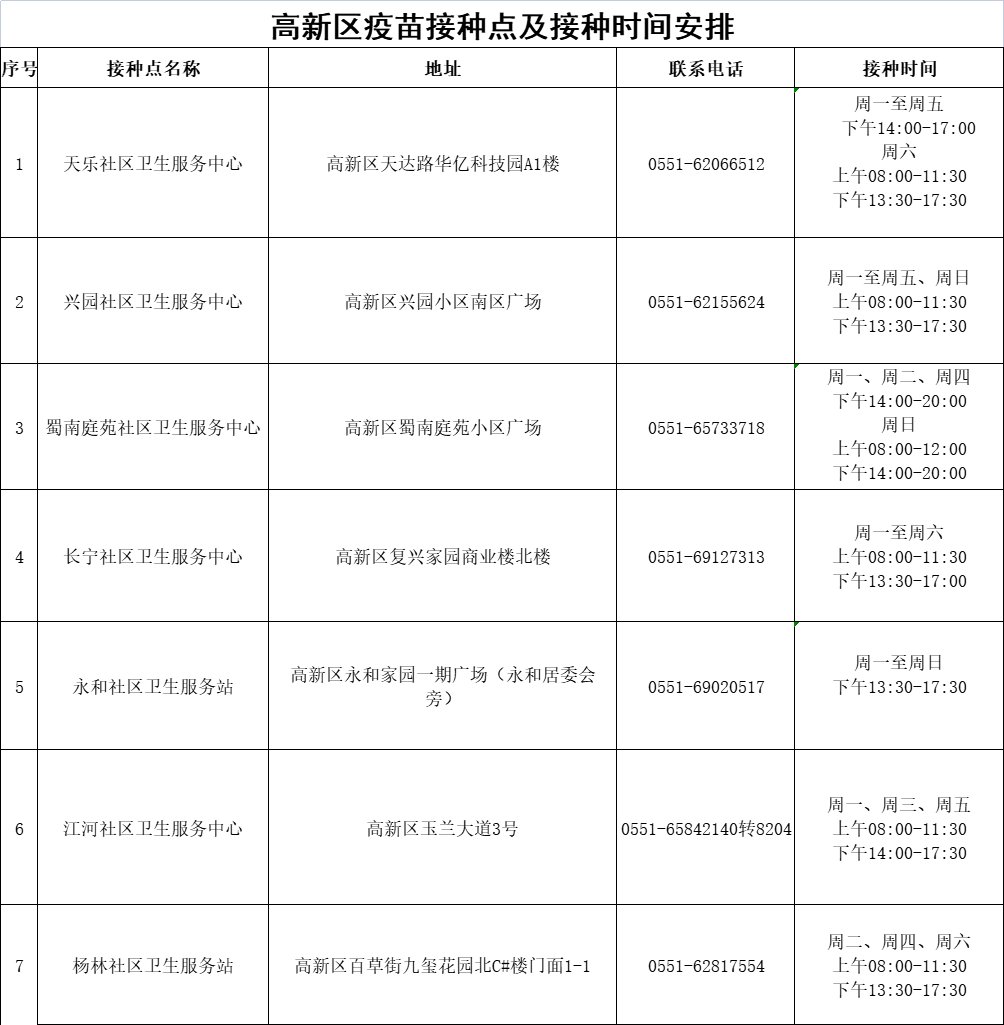 高新区疫苗接种点及接种时间安排

| 序号 | 接种点名称 | 地址 | 联系电话 | 接种时间 |
|---|---|---|---|---|
| 1 | 天乐社区卫生服务中心 | 高新区天达路华亿科技园A1楼 | 0551-62066512 | 周一至周五 下午14:00-17:00 周六 上午08:00-11:30 下午13:30-17:30 |
| 2 | 兴园社区卫生服务中心 | 高新区兴园小区南区广场 | 0551-62155624 | 周一至周五、周日 上午08:00-11:30 下午13:30-17:30 |
| 3 | 蜀南庭苑社区卫生服务中心 | 高新区蜀南庭苑小区广场 | 0551-65733718 | 周一、周二、周四 下午14:00-20:00 周日 上午08:00-12:00 下午14:00-20:00 |
| 4 | 长宁社区卫生服务中心 | 高新区复兴家园商业楼北楼 | 0551-69127313 | 周一至周六 上午08:00-11:30 下午13:30-17:00 |
| 5 | 永和社区卫生服务站 | 高新区永和家园一期广场（永和居委会旁） | 0551-69020517 | 周一至周日 下午13:30-17:30 |
| 6 | 江河社区卫生服务中心 | 高新区玉兰大道3号 | 0551-65842140转8204 | 周一、周三、周五 上午08:00-11:30 下午14:00-17:30 |
| 7 | 杨林社区卫生服务站 | 高新区百草街九玺花园北C#楼门面1-1 | 0551-62817554 | 周二、周四、周六 上午08:00-11:30 下午13:30-17:30 |